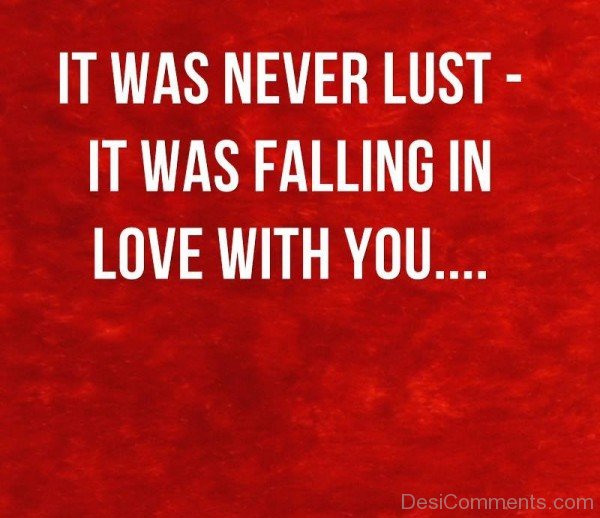 IT WAS NEVER LUST - IT WAS FALLING IN LOVE WITH YOU....

DesiComments.com